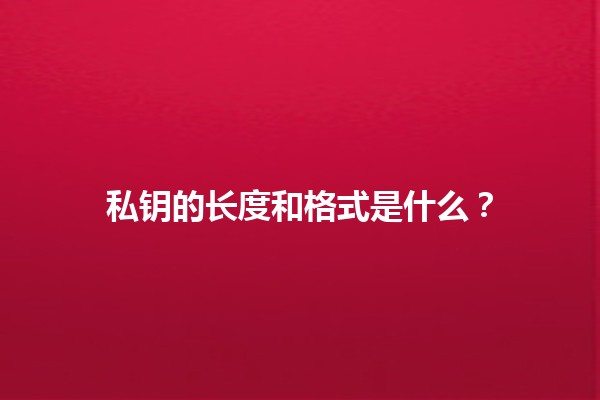 私钥的长度和格式是什么？